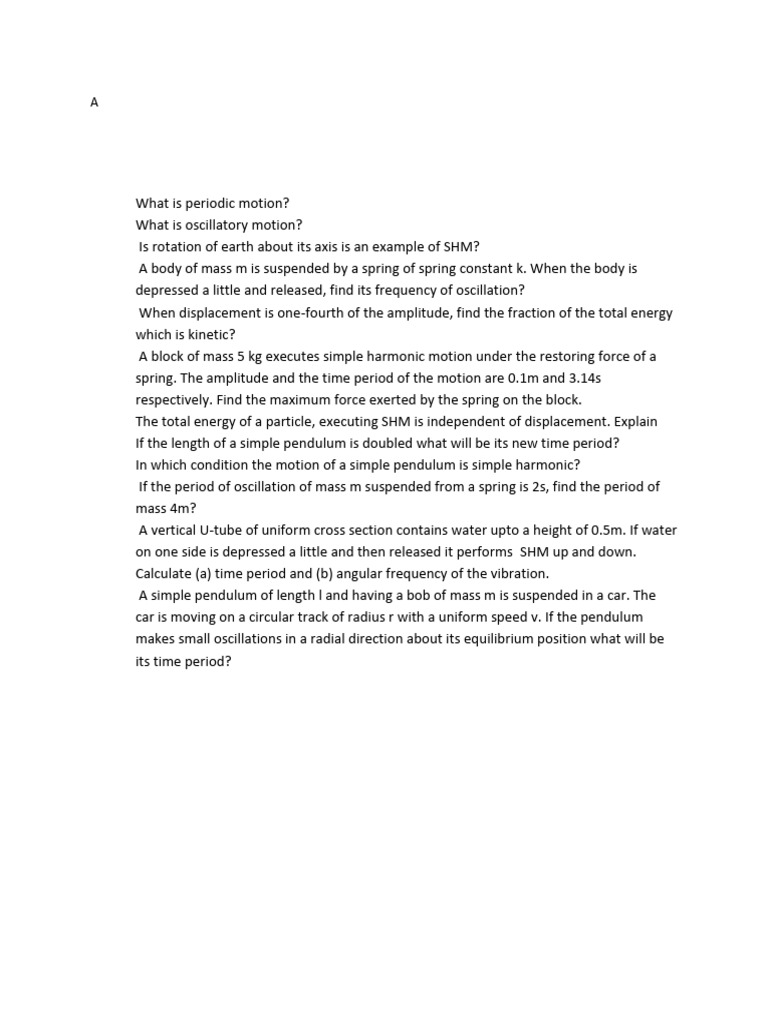 A

What is periodic motion?
What is oscillatory motion?
Is rotation of earth about its axis is an example of SHM?
A body of mass m is suspended by a spring of spring constant k. When the body is depressed a little and released, find its frequency of oscillation?
When displacement is one-fourth of the amplitude, find the fraction of the total energy which is kinetic?
A block of mass 5 kg executes simple harmonic motion under the restoring force of a spring. The amplitude and the time period of the motion are 0.1m and 3.14s respectively. Find the maximum force exerted by the spring on the block.
The total energy of a particle, executing SHM is independent of displacement. Explain
If the length of a simple pendulum is doubled what will be its new time period?
In which condition the motion of a simple pendulum is simple harmonic?
If the period of oscillation of mass m suspended from a spring is 2s, find the period of mass 4m?
A vertical U-tube of uniform cross section contains water upto a height of 0.5m. If water on one side is depressed a little and then released it performs SHM up and down. Calculate (a) time period and (b) angular frequency of the vibration.
A simple pendulum of length l and having a bob of mass m is suspended in a car. The car is moving on a circular track of radius r with a uniform speed v. If the pendulum makes small oscillations in a radial direction about its equilibrium position what will be its time period?